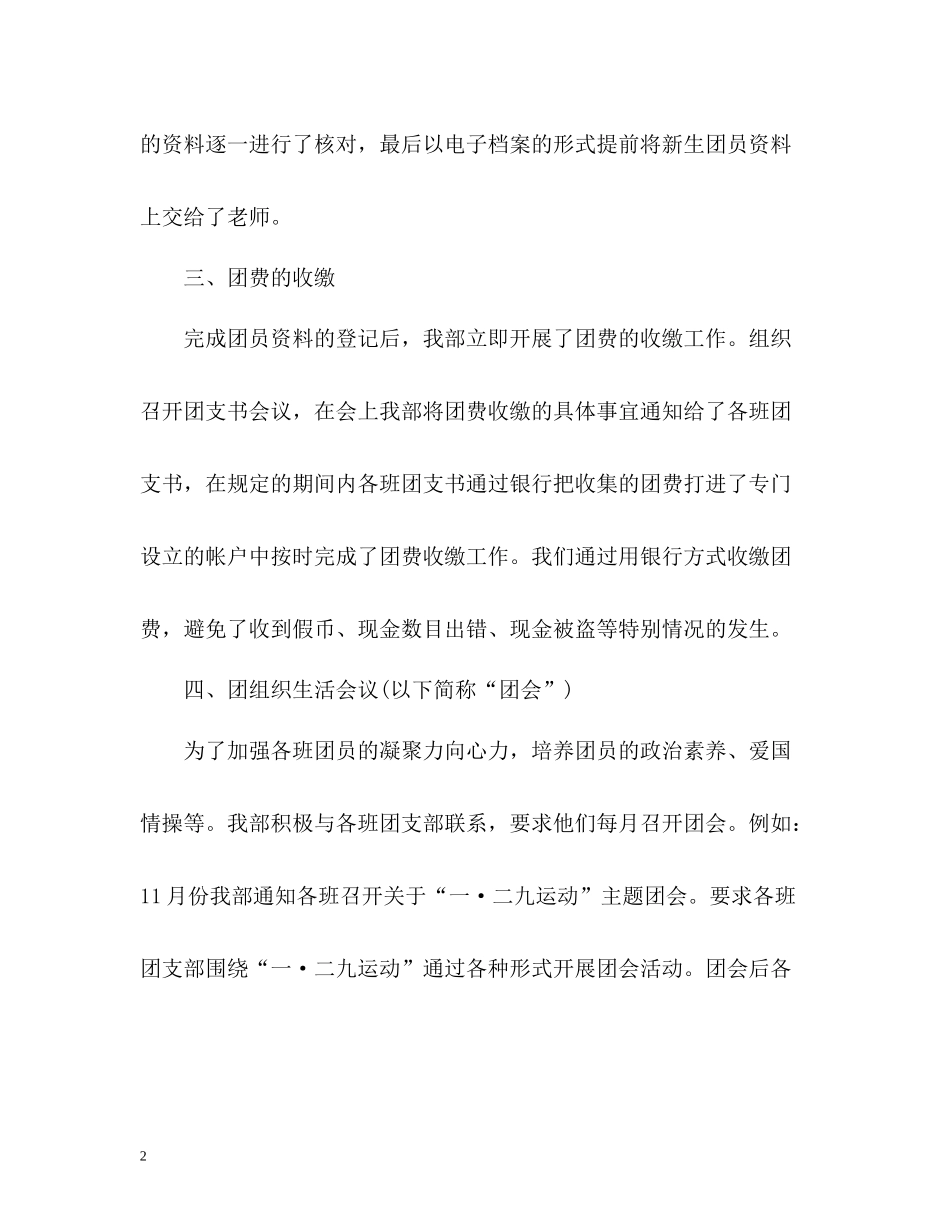 的资料逐一进行了核对，最后以电子档案的形式提前将新生团员资料上交给了老师。

三、团费的收缴

完成团员资料的登记后，我部立即开展了团费的收缴工作。组织召开团支书会议，在会上我部将团费收缴的具体事宜通知给了各班团支书，在规定的期间内各班团支书通过银行把收集的团费打进了专门设立的帐户中按时完成了团费收缴工作。我们通过用银行方式收缴团费，避免了收到假币、现金数目出错、现金被盗等特别情况的发生。

四、团组织生活会议(以下简称“团会”)

为了加强各班团员的凝聚力向心力，培养团员的政治素养、爱国情操等。我部积极与各班团支部联系，要求他们每月召开团会。例如：11月份我部通知各班召开关于“一·二九运动”主题团会。要求各班团支部围绕“一·二九运动”通过各种形式开展团会活动。团会后各

2